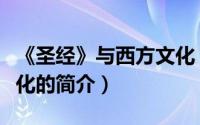 《圣经》与西方文化
化的简介）